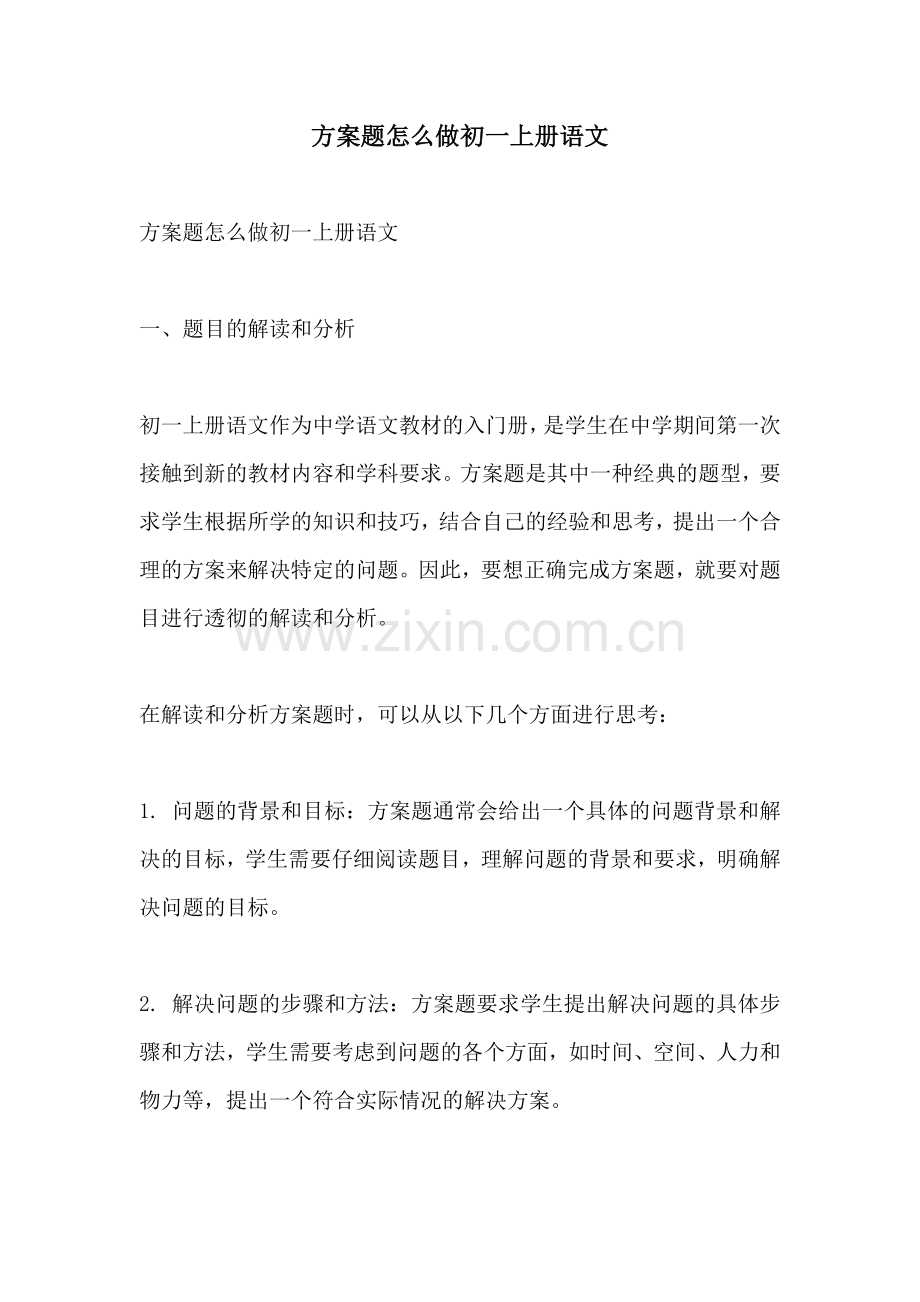 方案题怎么做初一上册语文

方案题怎么做初一上册语文

一、题目的解读和分析

初一上册语文作为中学语文教材的入门册，是学生在中学期间第一次接触到新的教材内容和学科要求。方案题是其中一种经典的题型，要求学生根据所学的知识和技巧，结合自己的经验和思考，提出一个合理的方案来解决特定的问题。因此，要想正确完成方案题，就要对题目进行透彻的解读和分析。

www.zixin.com.cn

在解读和分析方案题时，可以从以下几个方面进行思考：

1. 问题的背景和目标：方案题通常会给出一个具体的问题背景和解决的目标，学生需要仔细阅读题目，理解问题的背景和要求，明确解决问题的目标。

2. 解决问题的步骤和方法：方案题要求学生提出解决问题的具体步骤和方法，学生需要考虑到问题的各个方面，如时间、空间、人力和物力等，提出一个符合实际情况的解决方案。